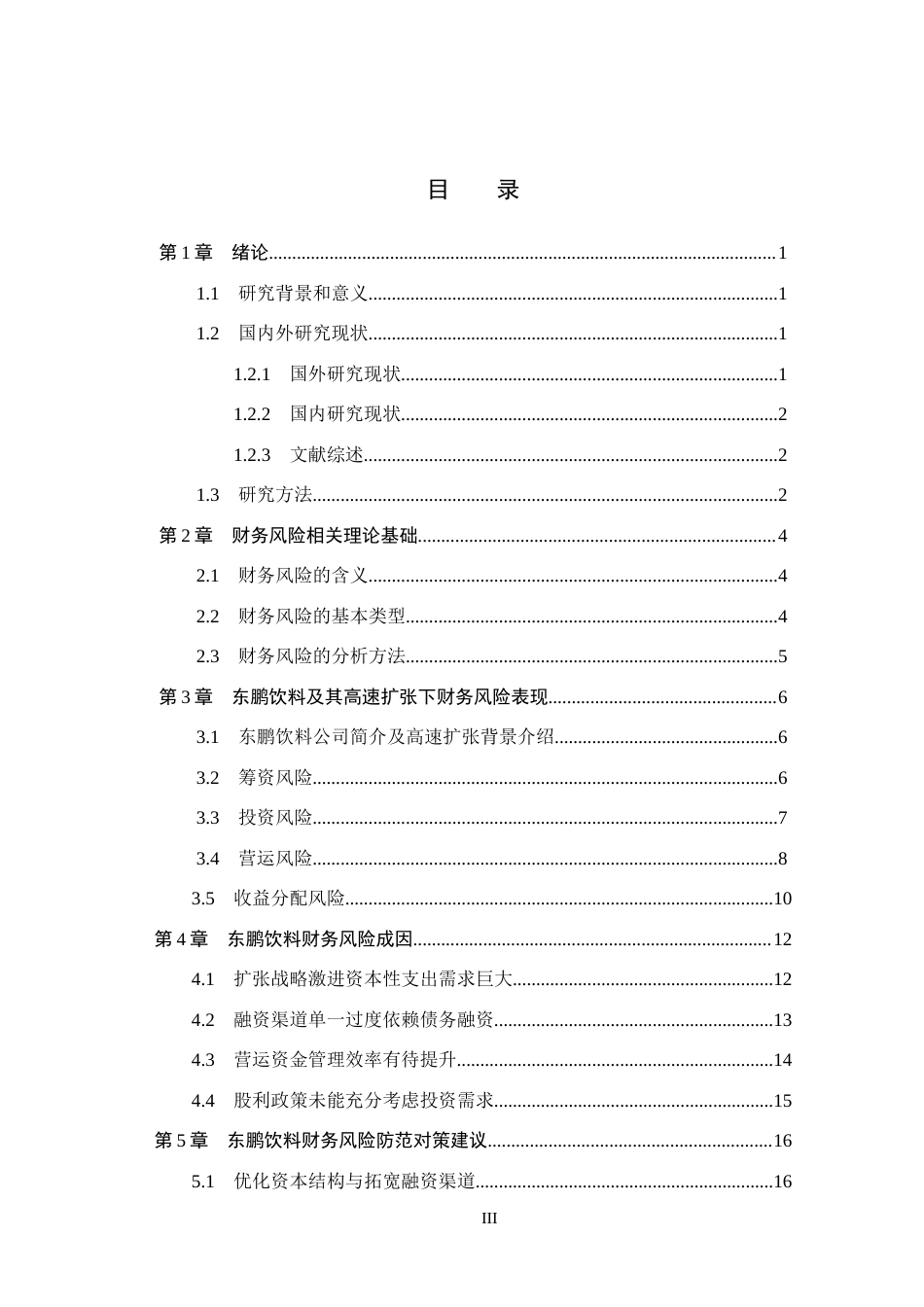 目 录

第1章 绪论 1

1.1 研究背景和意义 1

1.2 国内外研究现状 1

1.2.1 国外研究现状 1

1.2.2 国内研究现状 2

1.2.3 文献综述 2

1.3 研究方法 2

第2章 财务风险相关理论基础 4

2.1 财务风险的含义 4

2.2 财务风险的基本类型 4

2.3 财务风险的分析方法 5

第3章 东鹏饮料及其高速扩张下财务风险表现 6

3.1 东鹏饮料公司简介及高速扩张背景介绍 6

3.2 筹资风险 6

3.3 投资风险 7

3.4 营运风险 8

3.5 收益分配风险 10

第4章 东鹏饮料财务风险成因 12

4.1 扩张战略激进资本性支出需求巨大 12

4.2 融资渠道单一过度依赖债务融资 13

4.3 营运资金管理效率有待提升 14

4.4 股利政策未能充分考虑投资需求 15

第5章 东鹏饮料财务风险防范对策建议 16

5.1 优化资本结构与拓宽融资渠道 16

III